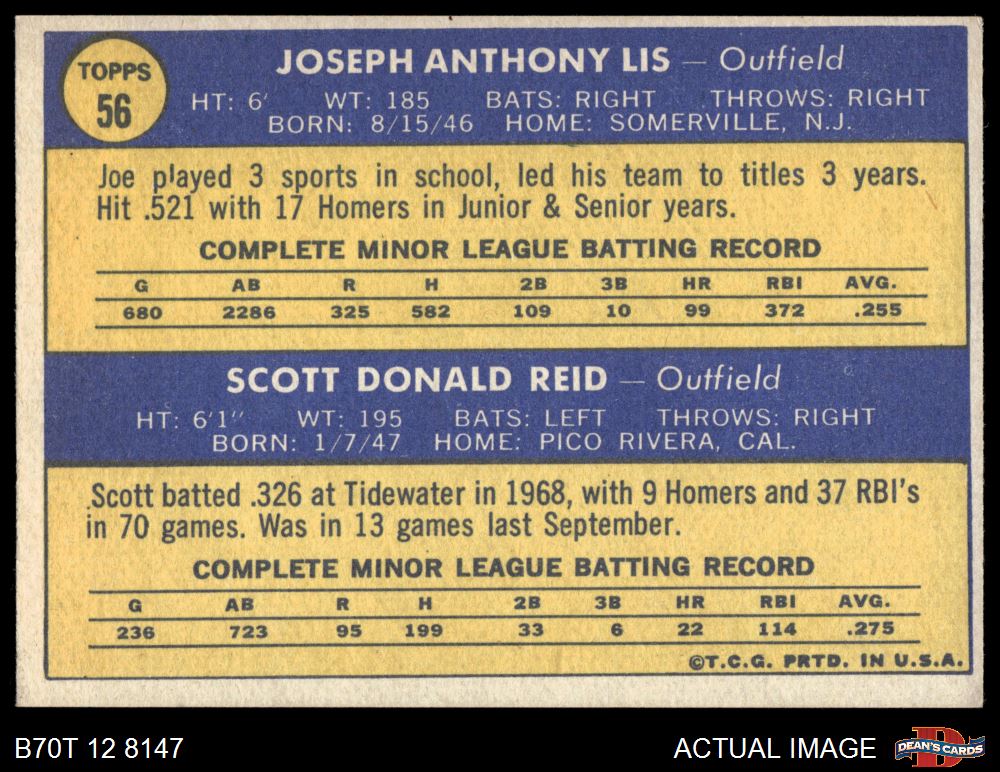 TOPPS
56

JOSEPH ANTHONY LIS — Outfield
HT: 6' WT: 185 BATS: RIGHT THROWS: RIGHT
BORN: 8/15/46 HOME: SOMERVILLE, N.J.

Joe played 3 sports in school, led his team to titles 3 years. Hit .521 with 17 Homers in Junior & Senior years.

COMPLETE MINOR LEAGUE BATTING RECORD

| G | AB | R | H | 2B | 3B | HR | RBI | AVG. |
|---|---|---|---|---|---|---|---|---|
| 680 | 2286 | 325 | 582 | 109 | 10 | 99 | 372 | .255 |

SCOTT DONALD REID — Outfield
HT: 6'1" WT: 195 BATS: LEFT THROWS: RIGHT
BORN: 1/7/47 HOME: PICO RIVERA, CAL.

Scott batted .326 at Tidewater in 1968, with 9 Homers and 37 RBI's in 70 games. Was in 13 games last September.

COMPLETE MINOR LEAGUE BATTING RECORD

| G | AB | R | H | 2B | 3B | HR | RBI | AVG. |
|---|---|---|---|---|---|---|---|---|
| 236 | 723 | 95 | 199 | 33 | 6 | 22 | 114 | .275 |

©T.C.G. PRTD. IN U.S.A.

B70T 12 8147

ACTUAL IMAGE

DEAN'S CARDS